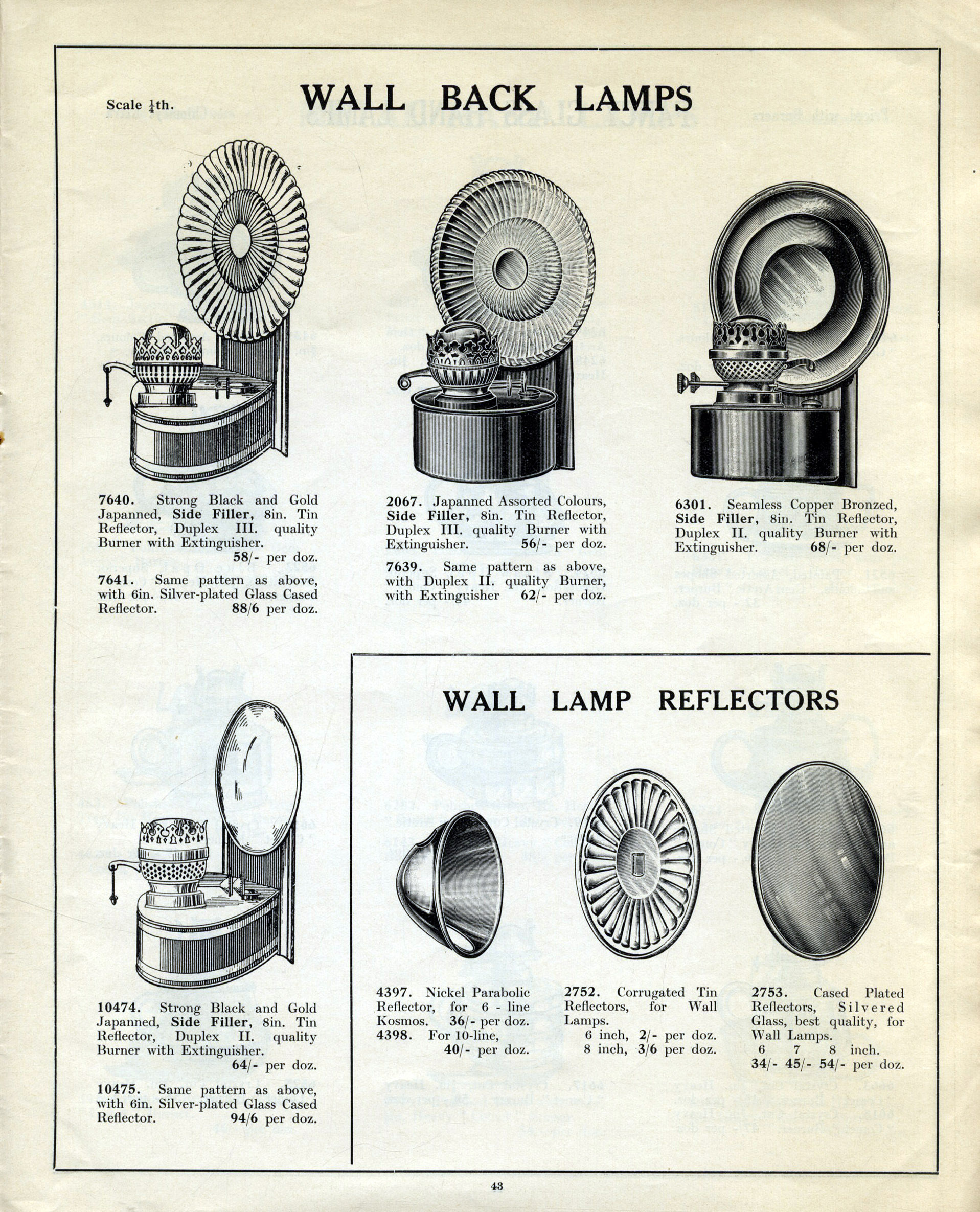 Scale $\frac{1}{4}$th.

WALL BACK LAMPS

7640. Strong Black and Gold Japanned, Side Filler, 8in. Tin Reflector, Duplex III. quality Burner with Extinguisher. 58/- per doz.

7641. Same pattern as above, with 6in. Silver-plated Glass Cased Reflector. 88/6 per doz.

2067. Japanned Assorted Colours, Side Filler, 8in. Tin Reflector, Duplex III. quality Burner with Extinguisher. 56/- per doz.

7639. Same pattern as above, with Duplex II. quality Burner, with Extinguisher 62/- per doz.

6301. Seamless Copper Bronzed, Side Filler, 8in. Tin Reflector, Duplex II. quality Burner with Extinguisher. 68/- per doz.

10474. Strong Black and Gold Japanned, Side Filler, 8in. Tin Reflector, Duplex II. quality Burner with Extinguisher. 64/- per doz.

10475. Same pattern as above, with 6in. Silver-plated Glass Cased Reflector. 94/6 per doz.

WALL LAMP REFLECTORS

4397. Nickel Parabolic Reflector, for 6 - line Kosmos. 36/- per doz.
4398. For 10-line, 40/- per doz.

2752. Corrugated Tin Reflectors, for Wall Lamps.
6 inch, 2/- per doz.
8 inch, 3/6 per doz.

2753. Cased Plated Reflectors, Silvered Glass, best quality, for Wall Lamps.
6 7 8 inch.
34/- 45/- 54/- per doz.

43